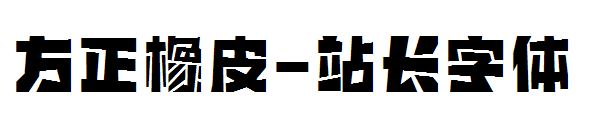 方正橡皮-站长字体